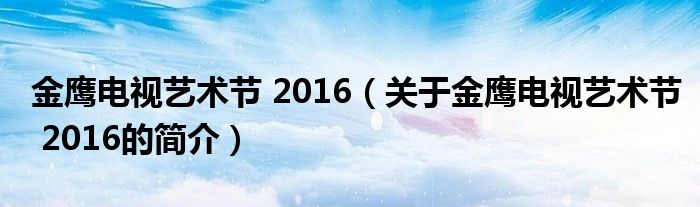 金鹰电视艺术节 2016（关于金鹰电视艺术节 2016的简介）